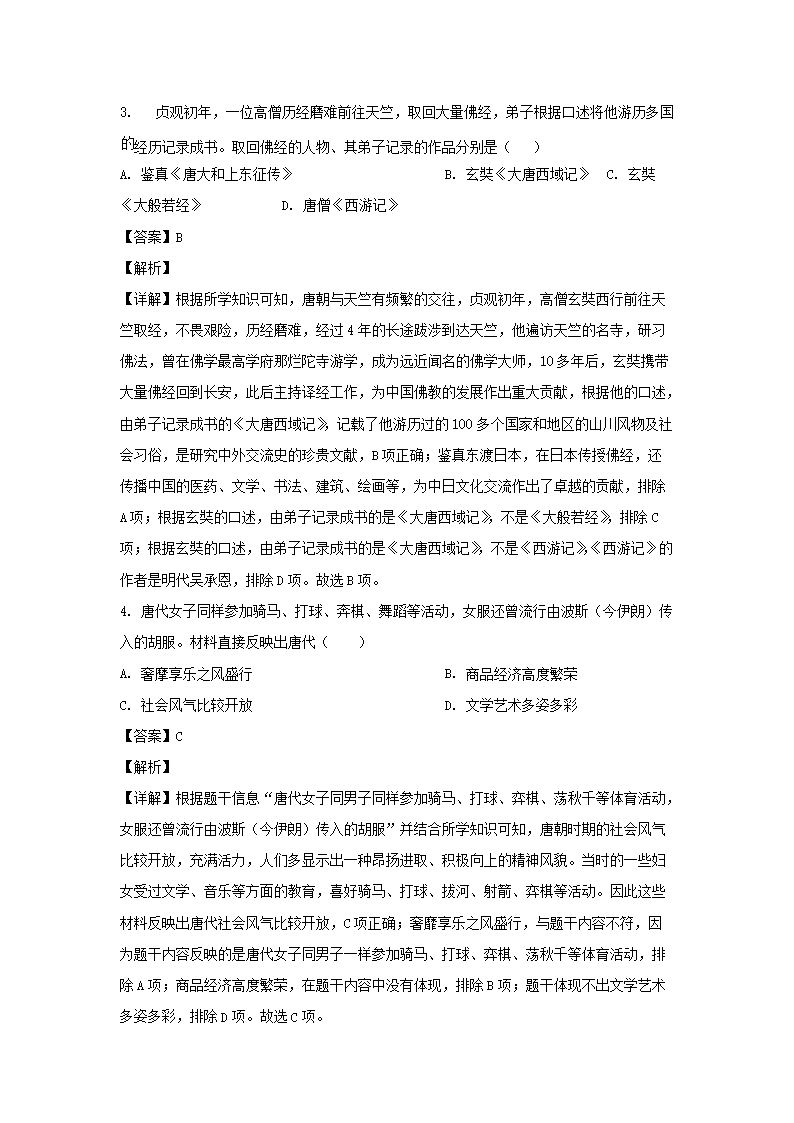 3. 贞观初年，一位高僧历经磨难前往天竺，取回大量佛经，弟子根据口述将他游历多国的经历记录成书。取回佛经的人物、其弟子记录的作品分别是（ ）

A. 鉴真《唐大和上东征传》 B. 玄奘《大唐西域记》 C. 玄奘《大般若经》 D. 唐僧《西游记》

【答案】B

【解析】

【详解】根据所学知识可知，唐朝与天竺有频繁的交往，贞观初年，高僧玄奘西行前往天竺取经，不畏艰险，历经磨难，经过4年的长途跋涉到达天竺，他遍访天竺的名寺，研习佛法，曾在佛学最高学府那烂陀寺游学，成为远近闻名的佛学大师，10多年后，玄奘携带大量佛经回到长安，此后主持译经工作，为中国佛教的发展作出重大贡献，根据他的口述，由弟子记录成书的《大唐西域记》，记载了他游历过的100多个国家和地区的山川风物及社会习俗，是研究中外交流史的珍贵文献，B项正确；鉴真东渡日本，在日本传授佛经，还传播中国的医药、文学、书法、建筑、绘画等，为中日文化交流作出了卓越的贡献，排除A项；根据玄奘的口述，由弟子记录成书的是《大唐西域记》，不是《大般若经》，排除C项；根据玄奘的口述，由弟子记录成书的是《大唐西域记》，不是《西游记》，《西游记》的作者是明代吴承恩，排除D项。故选B项。

4. 唐代女子同样参加骑马、打球、弈棋、舞蹈等活动，女服还曾流行由波斯（今伊朗）传入的胡服。材料直接反映出唐代（ ）

A. 奢靡享乐之风盛行 B. 商品经济高度繁荣

C. 社会风气比较开放 D. 文学艺术多姿多彩

【答案】C

【解析】

【详解】根据题干信息“唐代女子同男子同样参加骑马、打球、弈棋、荡秋千等体育活动，女服还曾流行由波斯（今伊朗）传入的胡服”并结合所学知识可知，唐朝时期的社会风气比较开放，充满活力，人们多显示出一种昂扬进取、积极向上的精神风貌。当时的一些妇女受过文学、音乐等方面的教育，喜好骑马、打球、拔河、射箭、弈棋等活动。因此这些材料反映出唐代社会风气比较开放，C项正确；奢靡享乐之风盛行，与题干内容不符，因为题干内容反映的是唐代女子同男子一样参加骑马、打球、弈棋、荡秋千等体育活动，排除A项；商品经济高度繁荣，在题干内容中没有体现，排除B项；题干体现不出文学艺术多姿多彩，排除D项。故选C项。